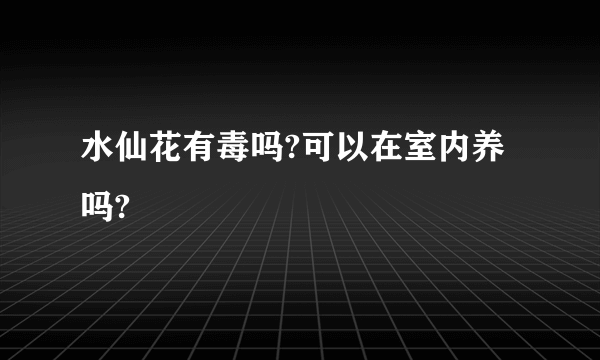 水仙花有毒吗?可以在室内养吗?